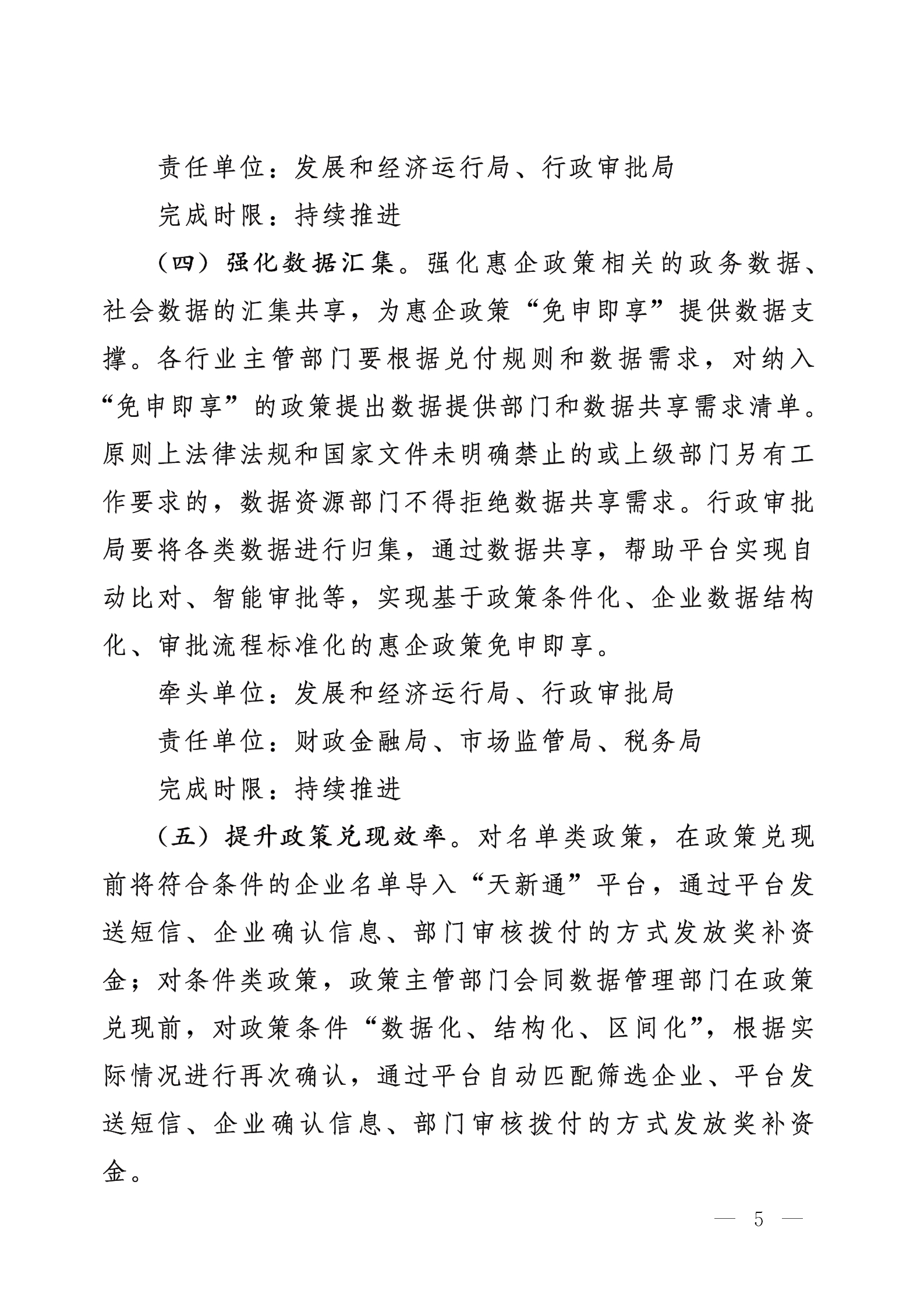 责任单位：发展和经济运行局、行政审批局

完成时限：持续推进

（四）强化数据汇集。强化惠企政策相关的政务数据、社会数据的汇集共享，为惠企政策“免申即享”提供数据支撑。各行业主管部门要根据兑付规则和数据需求，对纳入“免申即享”的政策提出数据提供部门和数据共享需求清单。原则上法律法规和国家文件未明确禁止的或上级部门另有工作要求的，数据资源部门不得拒绝数据共享需求。行政审批局要将各类数据进行归集，通过数据共享，帮助平台实现自动比对、智能审批等，实现基于政策条件化、企业数据结构化、审批流程标准化的惠企政策免申即享。

牵头单位：发展和经济运行局、行政审批局

责任单位：财政金融局、市场监管局、税务局

完成时限：持续推进

（五）提升政策兑现效率。对名单类政策，在政策兑现前将符合条件的企业名单导入“天新通”平台，通过平台发送短信、企业确认信息、部门审核拨付的方式发放奖补资金；对条件类政策，政策主管部门会同数据管理部门在政策兑现前，对政策条件“数据化、结构化、区间化”，根据实际情况进行再次确认，通过平台自动匹配筛选企业、平台发送短信、企业确认信息、部门审核拨付的方式发放奖补资金。

— 5 —